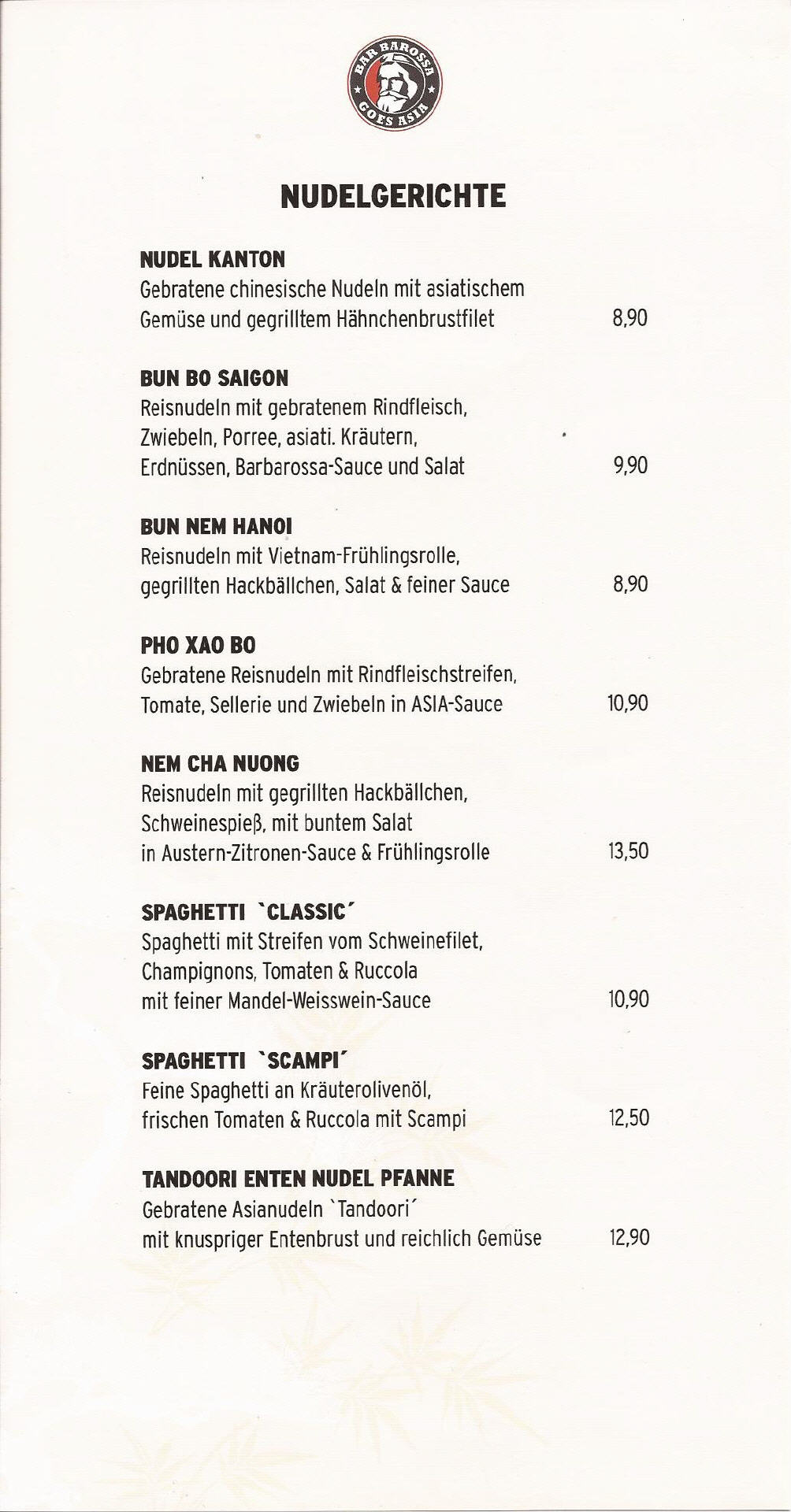 BAR BAROSSA
GOES ASIA

NUDELGERICHTE

NUDEL KANTON
Gebratene chinesische Nudeln mit asiatischem Gemüse und gegrilltem Hähnchenbrustfilet 8,90

BUN BO SAIGON
Reisnudeln mit gebratenem Rindfleisch, Zwiebeln, Porree, asiati. Kräutern, Erdnüssen, Barbarossa-Sauce und Salat 9,90

BUN NEM HANOI
Reisnudeln mit Vietnam-Frühlingsrolle, gegrillten Hackbällchen, Salat & feiner Sauce 8,90

PHO XAO BO
Gebratene Reisnudeln mit Rindfleischstreifen, Tomate, Sellerie und Zwiebeln in ASIA-Sauce 10,90

NEM CHA NUONG
Reisnudeln mit gegrillten Hackbällchen, Schweinespieß, mit buntem Salat in Austern-Zitronen-Sauce & Frühlingsrolle 13,50

SPAGHETTI `CLASSIC´
Spaghetti mit Streifen vom Schweinefilet, Champignons, Tomaten & Ruccola mit feiner Mandel-Weisswein-Sauce 10,90

SPAGHETTI `SCAMPI´
Feine Spaghetti an Kräuterolivenöl, frischen Tomaten & Ruccola mit Scampi 12,50

TANDOORI ENTEN NUDEL PFANNE
Gebratene Asianudeln `Tandoori´ mit knuspriger Entenbrust und reichlich Gemüse 12,90